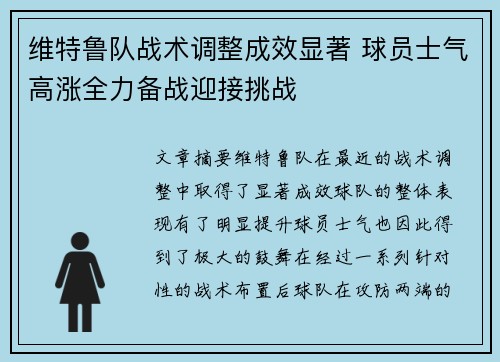 维特鲁队战术调整成效显著 球员士气高涨全力备战迎接挑战

文章摘要维特鲁队在最近的战术调整中取得了显著成效球队的整体表现有了明显提升球员士气也因此得到了极大的鼓舞在经过一系列针对性的战术布置后球队在攻防两端的